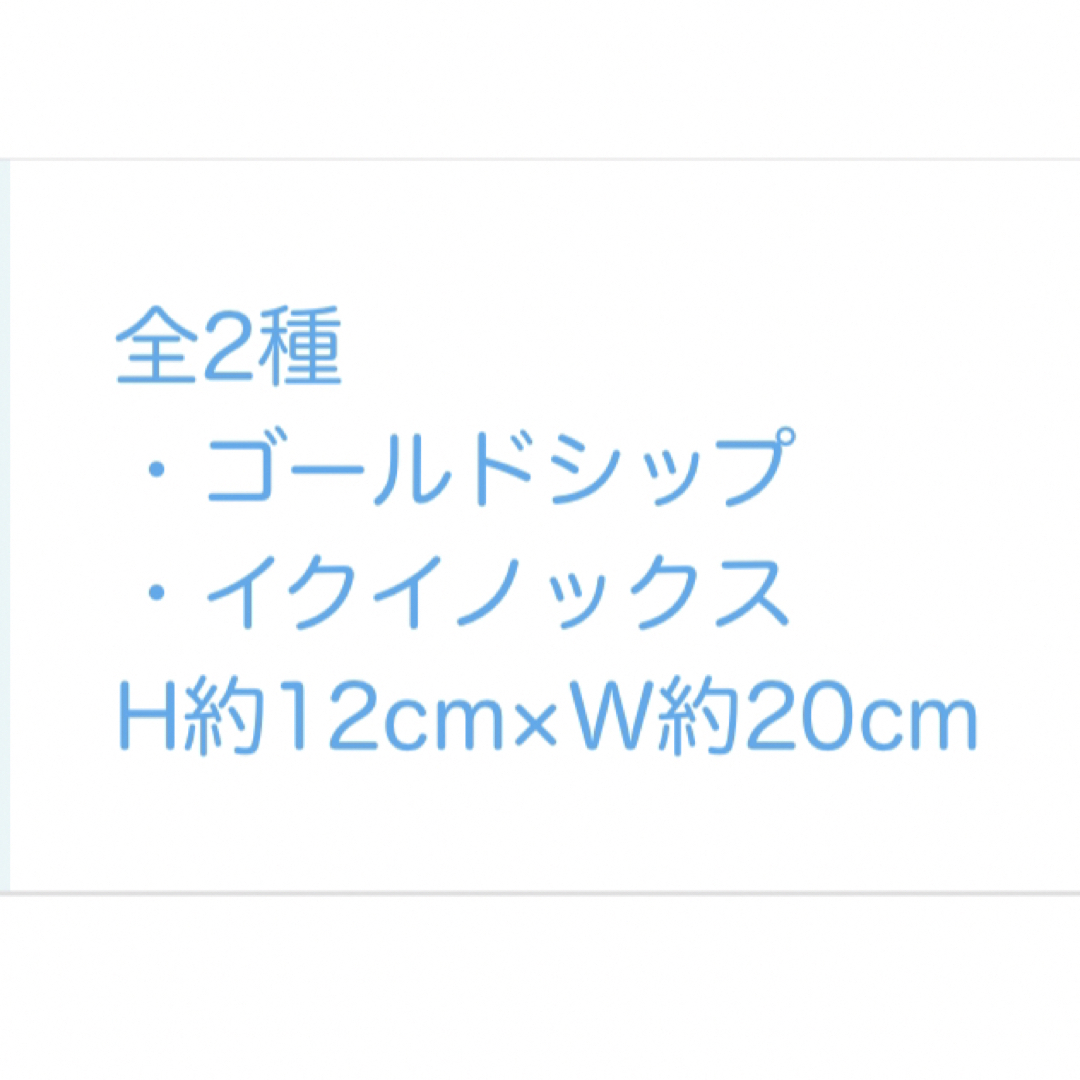 全2種
・ゴールドシップ
・イクイノックス
H約12cm×W約20cm